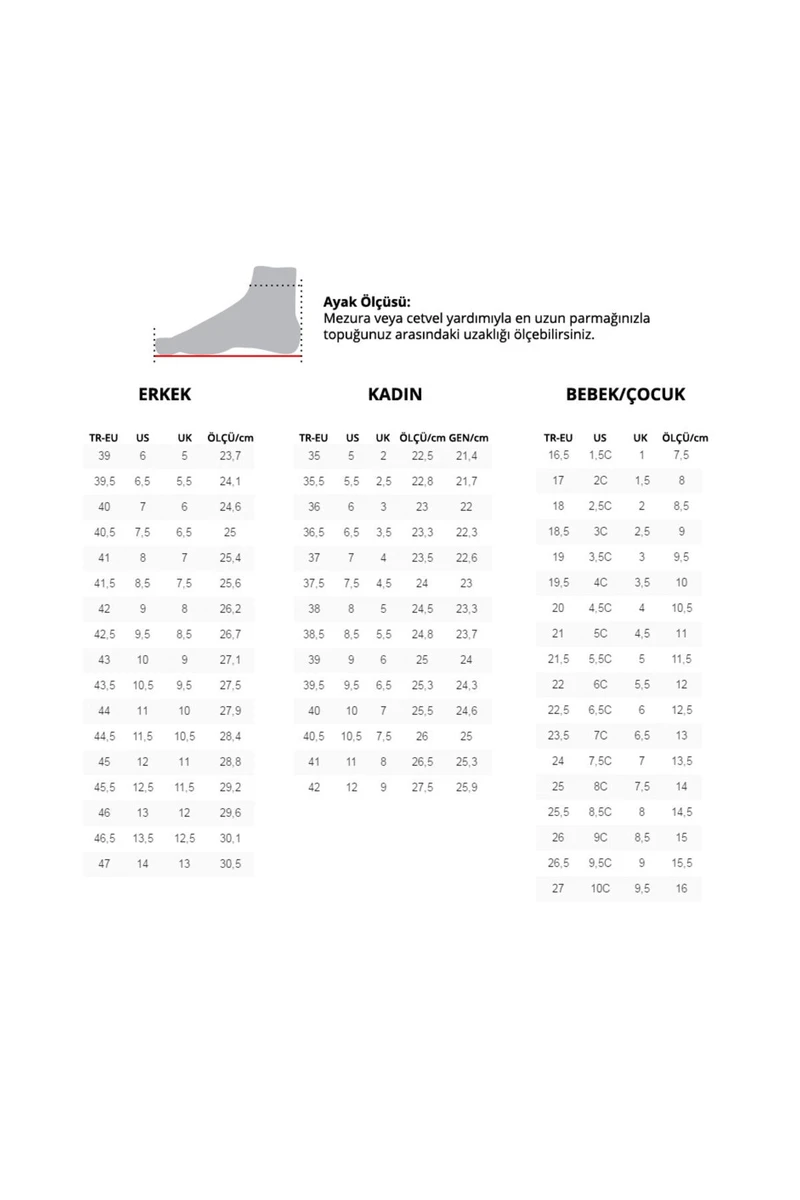 Ayak Ölçüsü:
Mezura veya cetvel yardımıyla en uzun parmağınızla topuğunuz arasındaki uzaklığı ölçebilirsiniz.

ERKEK

| TR-EU | US | UK | ÖLÇÜ/cm |
|---|---|---|---|
| 39 | 6 | 5 | 23,7 |
| 39,5 | 6,5 | 5,5 | 24,1 |
| 40 | 7 | 6 | 24,6 |
| 40,5 | 7,5 | 6,5 | 25 |
| 41 | 8 | 7 | 25,4 |
| 41,5 | 8,5 | 7,5 | 25,6 |
| 42 | 9 | 8 | 26,2 |
| 42,5 | 9,5 | 8,5 | 26,7 |
| 43 | 10 | 9 | 27,1 |
| 43,5 | 10,5 | 9,5 | 27,5 |
| 44 | 11 | 10 | 27,9 |
| 44,5 | 11,5 | 10,5 | 28,4 |
| 45 | 12 | 11 | 28,8 |
| 45,5 | 12,5 | 11,5 | 29,2 |
| 46 | 13 | 12 | 29,6 |
| 46,5 | 13,5 | 12,5 | 30,1 |
| 47 | 14 | 13 | 30,5 |

KADIN

| TR-EU | US | UK | ÖLÇÜ/cm | GEN/cm |
|---|---|---|---|---|
| 35 | 5 | 2 | 22,5 | 21,4 |
| 35,5 | 5,5 | 2,5 | 22,8 | 21,7 |
| 36 | 6 | 3 | 23 | 22 |
| 36,5 | 6,5 | 3,5 | 23,3 | 22,3 |
| 37 | 7 | 4 | 23,5 | 22,6 |
| 37,5 | 7,5 | 4,5 | 24 | 23 |
| 38 | 8 | 5 | 24,5 | 23,3 |
| 38,5 | 8,5 | 5,5 | 24,8 | 23,7 |
| 39 | 9 | 6 | 25 | 24 |
| 39,5 | 9,5 | 6,5 | 25,3 | 24,3 |
| 40 | 10 | 7 | 25,5 | 24,6 |
| 40,5 | 10,5 | 7,5 | 26 | 25 |
| 41 | 11 | 8 | 26,5 | 25,3 |
| 42 | 12 | 9 | 27,5 | 25,9 |

BEBEK/ÇOCUK

| TR-EU | US | UK | ÖLÇÜ/cm |
|---|---|---|---|
| 16,5 | 1,5C | 1 | 7,5 |
| 17 | 2C | 1,5 | 8 |
| 18 | 2,5C | 2 | 8,5 |
| 18,5 | 3C | 2,5 | 9 |
| 19 | 3,5C | 3 | 9,5 |
| 19,5 | 4C | 3,5 | 10 |
| 20 | 4,5C | 4 | 10,5 |
| 21 | 5C | 4,5 | 11 |
| 21,5 | 5,5C | 5 | 11,5 |
| 22 | 6C | 5,5 | 12 |
| 22,5 | 6,5C | 6 | 12,5 |
| 23,5 | 7C | 6,5 | 13 |
| 24 | 7,5C | 7 | 13,5 |
| 25 | 8C | 7,5 | 14 |
| 25,5 | 8,5C | 8 | 14,5 |
| 26 | 9C | 8,5 | 15 |
| 26,5 | 9,5C | 9 | 15,5 |
| 27 | 10C | 9,5 | 16 |